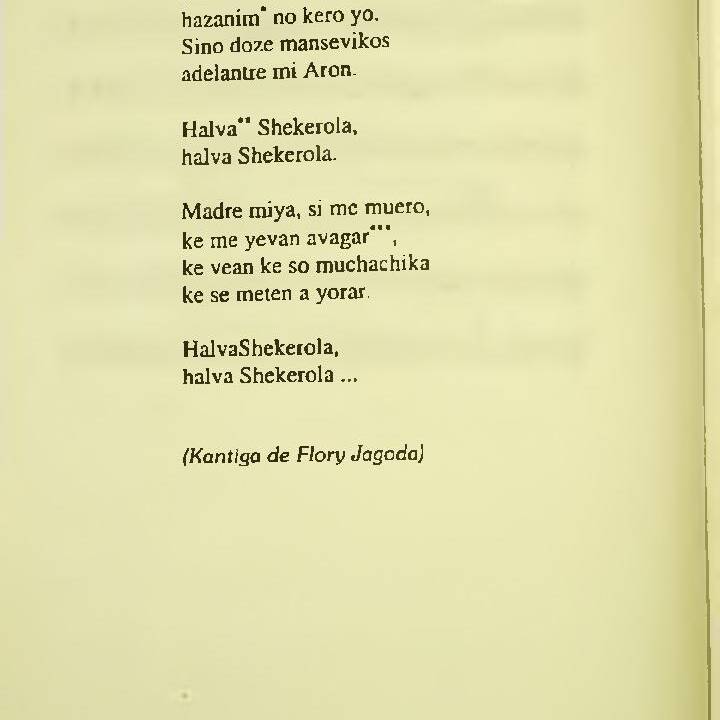 hazanim* no kero yo.
Sino doze mansevikos
adelantre mi Aron.

Halva** Shekerola,
halva Shekerola.

Madre miya, si me muero,
ke me yevan avagar***,
ke vean ke so muchachika
ke se meten a yorar.

HalvaShekerola,
halva Shekerola ...

(Kantiga de Flory Jagoda)